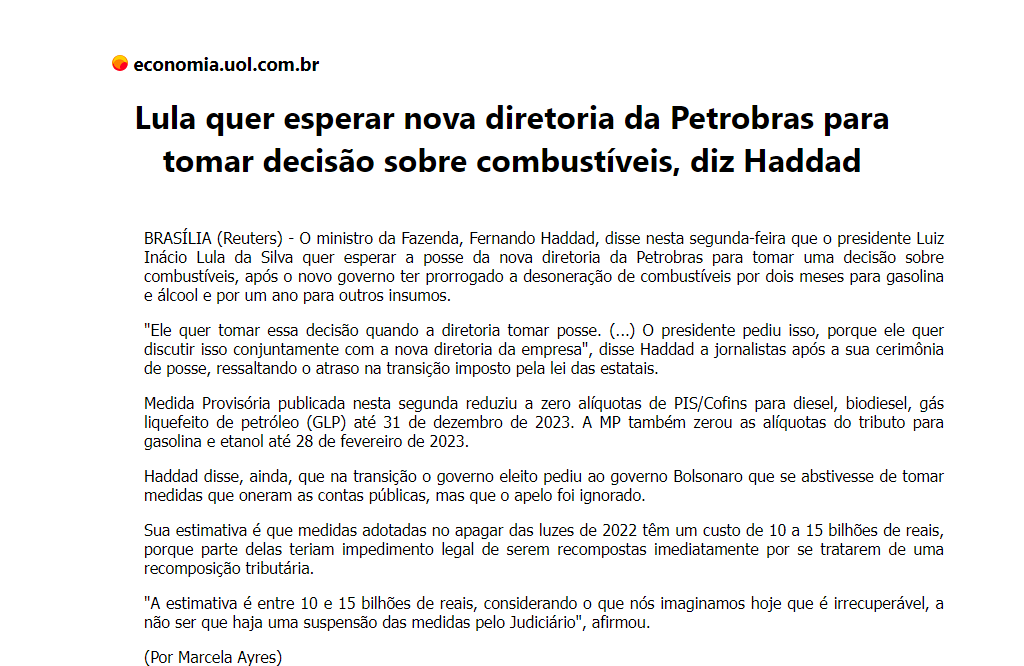 economia.uol.com.br

Lula quer esperar nova diretoria da Petrobras para tomar decisão sobre combustíveis, diz Haddad

BRASÍLIA (Reuters) - O ministro da Fazenda, Fernando Haddad, disse nesta segunda-feira que o presidente Luiz Inácio Lula da Silva quer esperar a posse da nova diretoria da Petrobras para tomar uma decisão sobre combustíveis, após o novo governo ter prorrogado a desoneração de combustíveis por dois meses para gasolina e álcool e por um ano para outros insumos.

"Ele quer tomar essa decisão quando a diretoria tomar posse. (...) O presidente pediu isso, porque ele quer discutir isso conjuntamente com a nova diretoria da empresa", disse Haddad a jornalistas após a sua cerimônia de posse, ressaltando o atraso na transição imposto pela lei das estatais.

Medida Provisória publicada nesta segunda reduziu a zero alíquotas de PIS/Cofins para diesel, biodiesel, gás liquefeito de petróleo (GLP) até 31 de dezembro de 2023. A MP também zerou as alíquotas do tributo para gasolina e etanol até 28 de fevereiro de 2023.

Haddad disse, ainda, que na transição o governo eleito pediu ao governo Bolsonaro que se abstivesse de tomar medidas que oneram as contas públicas, mas que o apelo foi ignorado.

Sua estimativa é que medidas adotadas no apagar das luzes de 2022 têm um custo de 10 a 15 bilhões de reais, porque parte delas teriam impedimento legal de serem recompostas imediatamente por se tratarem de uma recomposição tributária.

"A estimativa é entre 10 e 15 bilhões de reais, considerando o que nós imaginamos hoje que é irrecuperável, a não ser que haja uma suspensão das medidas pelo Judiciário", afirmou.

(Por Marcela Ayres)